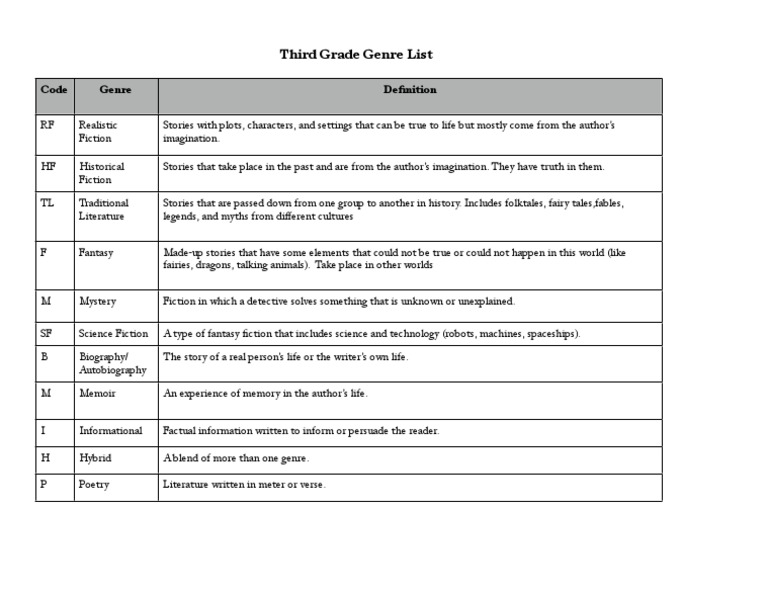 Third Grade Genre List

| Code | Genre | Definition |
|---|---|---|
| RF | Realistic Fiction | Stories with plots, characters, and settings that can be true to life but mostly come from the author's imagination. |
| HF | Historical Fiction | Stories that take place in the past and are from the author's imagination. They have truth in them. |
| TL | Traditional Literature | Stories that are passed down from one group to another in history. Includes folktales, fairy tales,fables, legends, and myths from different cultures |
| F | Fantasy | Made-up stories that have some elements that could not be true or could not happen in this world (like fairies, dragons, talking animals). Take place in other worlds |
| M | Mystery | Fiction in which a detective solves something that is unknown or unexplained. |
| SF | Science Fiction | A type of fantasy fiction that includes science and technology (robots, machines, spaceships). |
| B | Biography/ Autobiography | The story of a real person's life or the writer's own life. |
| M | Memoir | An experience of memory in the author's life. |
| I | Informational | Factual information written to inform or persuade the reader. |
| H | Hybrid | A blend of more than one genre. |
| P | Poetry | Literature written in meter or verse. |